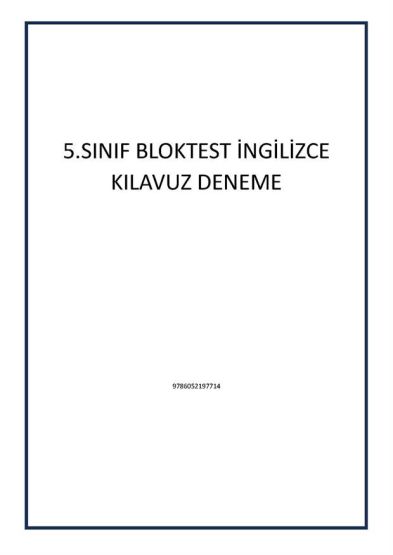 5.SINIF BLOKTEST İNGİLİZCE KILAVUZ DENEME

9786052197714